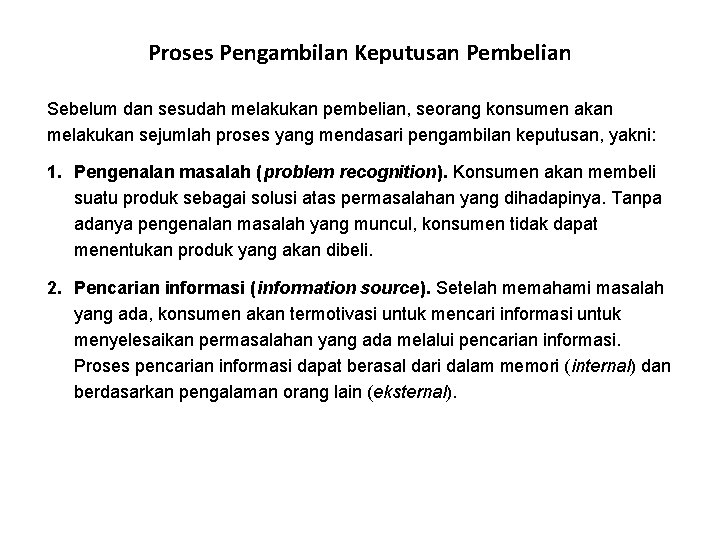 Proses Pengambilan Keputusan Pembelian

Sebelum dan sesudah melakukan pembelian, seorang konsumen akan melakukan sejumlah proses yang mendasari pengambilan keputusan, yakni:

1. Pengenalan masalah (problem recognition). Konsumen akan membeli suatu produk sebagai solusi atas permasalahan yang dihadapinya. Tanpa adanya pengenalan masalah yang muncul, konsumen tidak dapat menentukan produk yang akan dibeli.

2. Pencarian informasi (information source). Setelah memahami masalah yang ada, konsumen akan termotivasi untuk mencari informasi untuk menyelesaikan permasalahan yang ada melalui pencarian informasi. Proses pencarian informasi dapat berasal dari dalam memori (internal) dan berdasarkan pengalaman orang lain (eksternal).